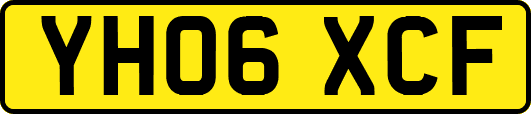 YH06 XCF